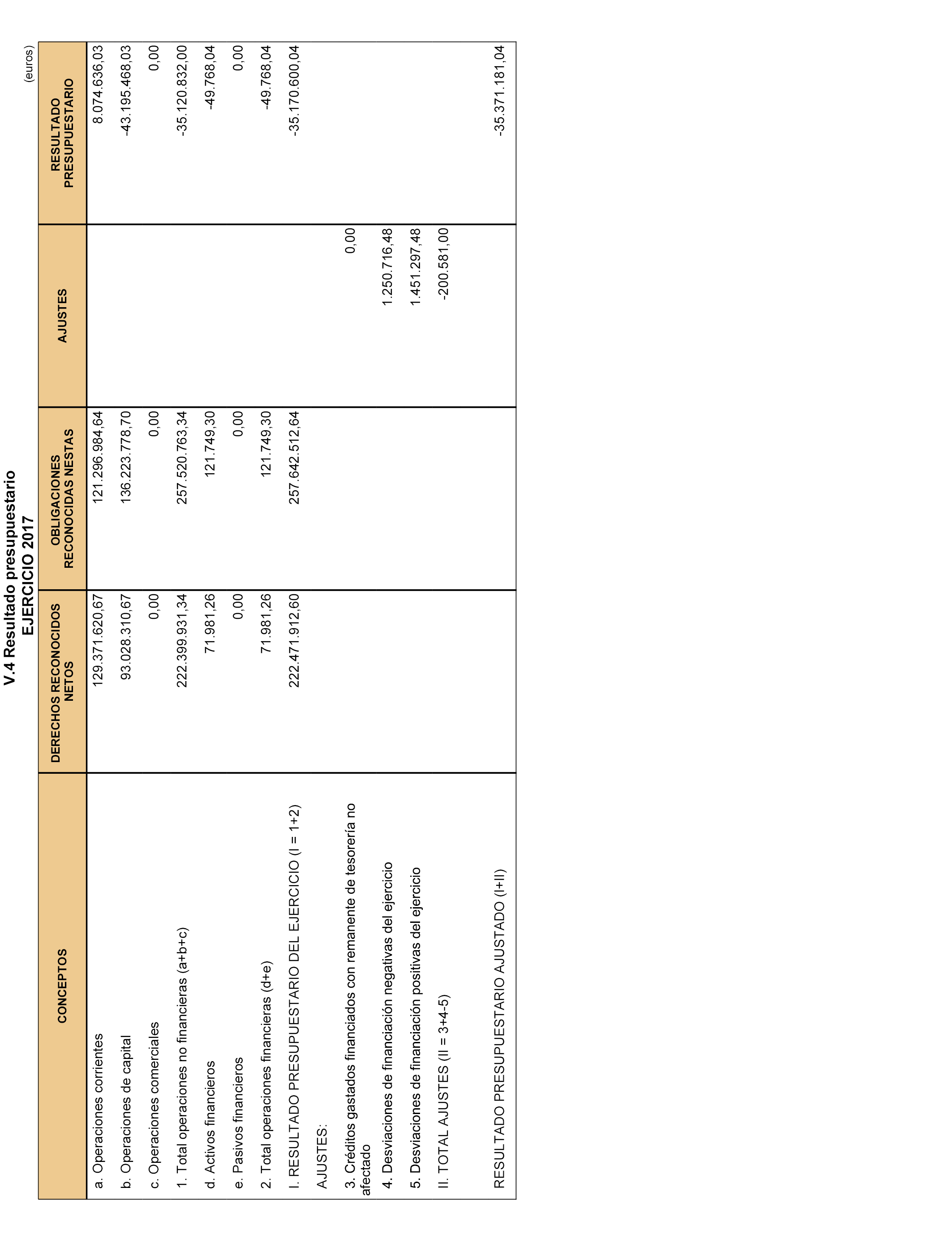 V.4 Resultado presupuestario
EJERCICIO 2017

(euros)

| CONCEPTOS | DERECHOS RECONOCIDOS NETOS | OBLIGACIONES RECONOCIDAS NESTAS | AJUSTES | RESULTADO PRESUPUESTARIO |
|---|---|---|---|---|
| a. Operaciones corrientes | 129.371.620,67 | 121.296.984,64 | | 8.074.636,03 |
| b. Operaciones de capital | 93.028.310,67 | 136.223.778,70 | | -43.195.468,03 |
| c. Operaciones comerciales | 0,00 | 0,00 | | 0,00 |
| 1. Total operaciones no financieras (a+b+c) | 222.399.931,34 | 257.520.763,34 | | -35.120.832,00 |
| d. Activos financieros | 71.981,26 | 121.749,30 | | -49.768,04 |
| e. Pasivos financieros | 0,00 | 0,00 | | 0,00 |
| 2. Total operaciones financieras (d+e) | 71.981,26 | 121.749,30 | | -49.768,04 |
| I. RESULTADO PRESUPUESTARIO DEL EJERCICIO (I = 1+2) | 222.471.912,60 | 257.642.512,64 | | -35.170.600,04 |
| AJUSTES: | | | | |
| 3. Créditos gastados financiados con remanente de tesorería no afectado | | | 0,00 | |
| 4. Desviaciones de financiación negativas del ejercicio | | | 1.250.716,48 | |
| 5. Desviaciones de financiación positivas del ejercicio | | | 1.451.297,48 | |
| II. TOTAL AJUSTES (II = 3+4-5) | | | -200.581,00 | |
| RESULTADO PRESUPUESTARIO AJUSTADO (I+II) | | | | -35.371.181,04 |